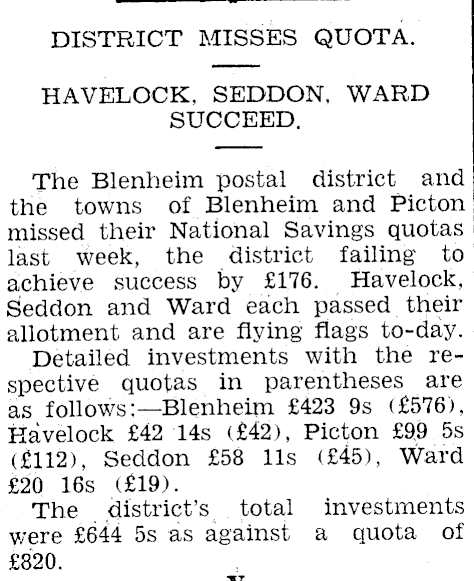 DISTRICT MISSES QUOTA.

HAVELOCK, SEDDON, WARD SUCCEED.

The Blenheim postal district and the towns of Blenheim and Picton missed their National Savings quotas last week, the district failing to achieve success by £176. Havelock, Seddon and Ward each passed their allotment and are flying flags to-day.

Detailed investments with the respective quotas in parentheses are as follows:—Blenheim £423 9s (£576), Havelock £42 14s (£42), Picton £99 5s (£112), Seddon £58 11s (£45), Ward £20 16s (£19).

The district's total investments were £644 5s as against a quota of £820.